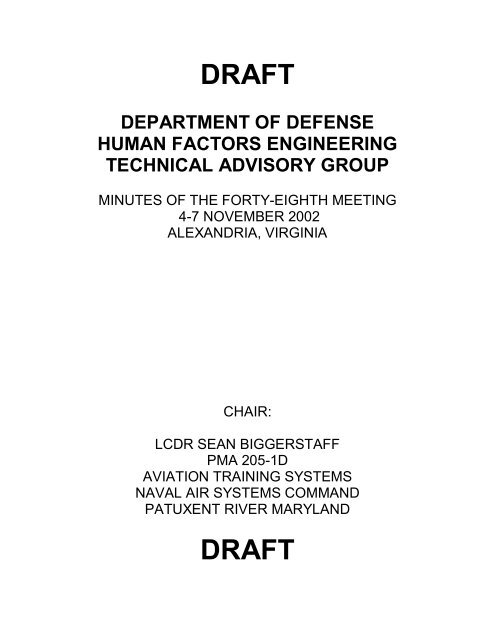 DRAFT

DEPARTMENT OF DEFENSE
HUMAN FACTORS ENGINEERING
TECHNICAL ADVISORY GROUP

MINUTES OF THE FORTY-EIGHTH MEETING
4-7 NOVEMBER 2002
ALEXANDRIA, VIRGINIA

CHAIR:

LCDR SEAN BIGGERSTAFF
PMA 205-1D
AVIATION TRAINING SYSTEMS
NAVAL AIR SYSTEMS COMMAND
PATUXENT RIVER MARYLAND

DRAFT